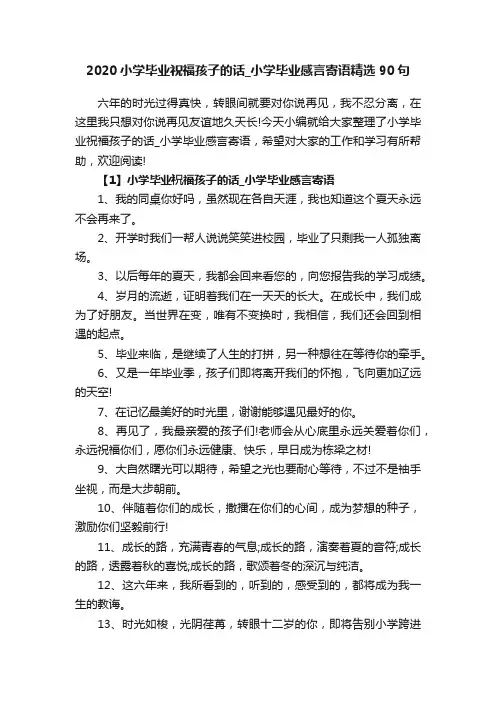 2020 小学毕业祝福孩子的话_小学毕业感言寄语精选 90 句

六年的时光过得真快，转眼间就要对你说再见，我不忍分离，在这里我只想对你说再见友谊地久天长!今天小编就给大家整理了小学毕业祝福孩子的话_小学毕业感言寄语，希望对大家的工作和学习有所帮助，欢迎阅读!

【1】小学毕业祝福孩子的话_小学毕业感言寄语

1、我的同桌你好吗，虽然现在各自天涯，我也知道这个夏天永远不会再来了。

2、开学时我们一帮人说说笑笑进校园，毕业了只剩我一人孤独离场。

3、以后每年的夏天，我都会回来看您的，向您报告我的学习成绩。

4、岁月的流逝，证明着我们在一天天的长大。在成长中，我们成为了好朋友。当世界在变，唯有不变换时，我相信，我们还会回到相遇的起点。

5、毕业来临，是继续了人生的打拼，另一种想往在等待你的牵手。

6、又是一年毕业季，孩子们即将离开我们的怀抱，飞向更加辽远的天空!

7、在记忆最美好的时光里，谢谢能够遇见最好的你。

8、再见了，我最亲爱的孩子们!老师会从心底里永远关爱着你们，永远祝福你们，愿你们永远健康、快乐，早日成为栋梁之材!

9、大自然曙光可以期待，希望之光也要耐心等待，不过不是袖手坐视，而是大步朝前。

10、伴随着你们的成长，撒播在你们的心间，成为梦想的种子，激励你们坚毅前行!

11、成长的路，充满青春的气息;成长的路，演奏着夏的音符;成长的路，透露着秋的喜悦;成长的路，歌颂着冬的深沉与纯洁。

12、这六年来，我所看到的，听到的，感受到的，都将成为我一生的教诲。

13、时光如梭，光阴荏苒，转眼十二岁的你，即将告别小学跨进